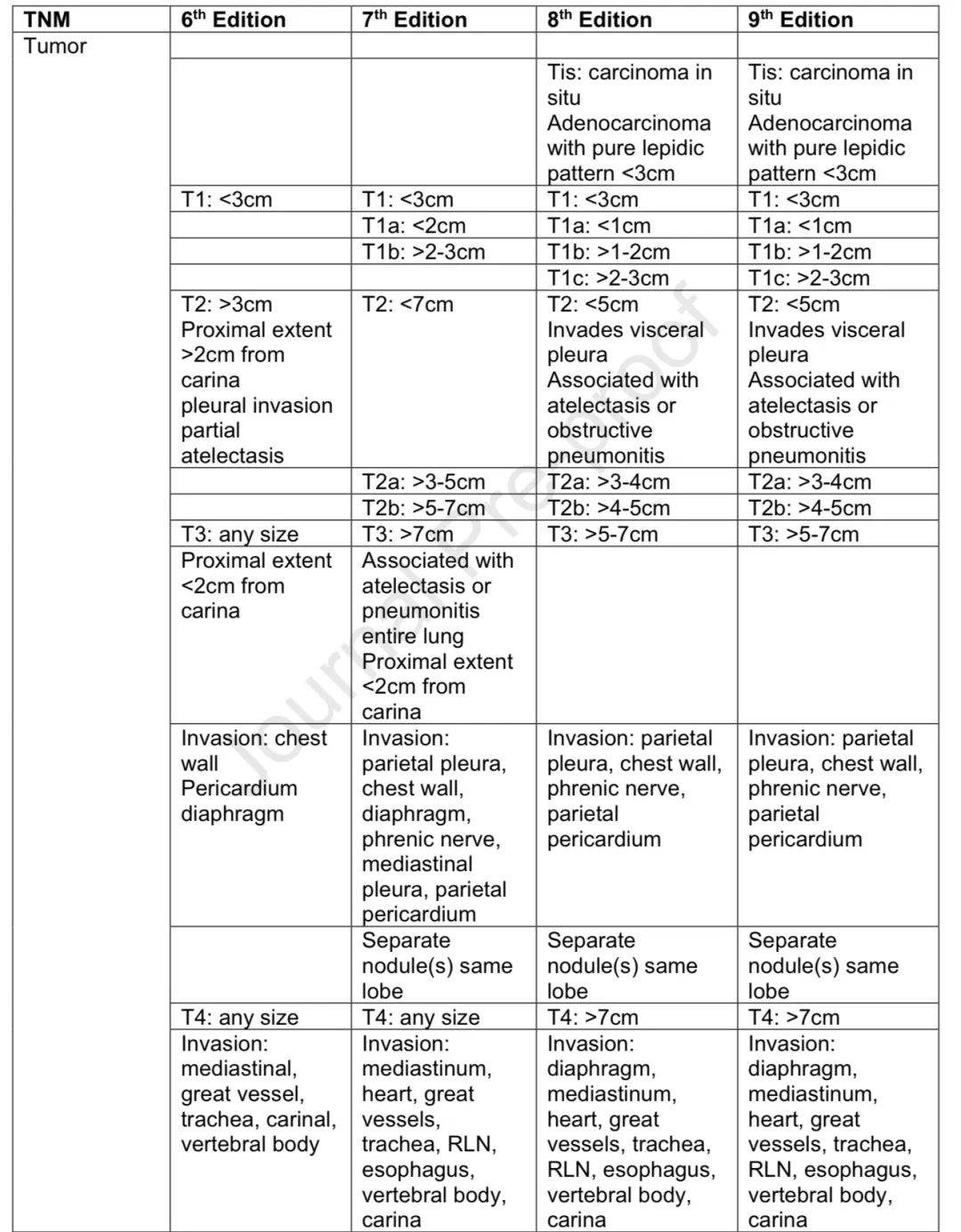 | TNM | 6$^{th}$ Edition | 7$^{th}$ Edition | 8$^{th}$ Edition | 9$^{th}$ Edition |
|---|---|---|---|---|
| Tumor | | | | |
| | | | Tis: carcinoma in situ Adenocarcinoma with pure lepidic pattern <3cm | Tis: carcinoma in situ Adenocarcinoma with pure lepidic pattern <3cm |
| | T1: <3cm | T1: <3cm | T1: <3cm | T1: <3cm |
| | | T1a: <2cm | T1a: <1cm | T1a: <1cm |
| | | T1b: >2-3cm | T1b: >1-2cm | T1b: >1-2cm |
| | | | T1c: >2-3cm | T1c: >2-3cm |
| | T2: >3cm Proximal extent >2cm from carina pleural invasion partial atelectasis | T2: <7cm | T2: <5cm Invades visceral pleura Associated with atelectasis or obstructive pneumonitis | T2: <5cm Invades visceral pleura Associated with atelectasis or obstructive pneumonitis |
| | | T2a: >3-5cm | T2a: >3-4cm | T2a: >3-4cm |
| | | T2b: >5-7cm | T2b: >4-5cm | T2b: >4-5cm |
| | T3: any size | T3: >7cm | T3: >5-7cm | T3: >5-7cm |
| | Proximal extent <2cm from carina | Associated with atelectasis or pneumonitis entire lung Proximal extent <2cm from carina | | |
| | Invasion: chest wall Pericardium diaphragm | Invasion: parietal pleura, chest wall, diaphragm, phrenic nerve, mediastinal pleura, parietal pericardium | Invasion: parietal pleura, chest wall, phrenic nerve, parietal pericardium | Invasion: parietal pleura, chest wall, phrenic nerve, parietal pericardium |
| | | Separate nodule(s) same lobe | Separate nodule(s) same lobe | Separate nodule(s) same lobe |
| | T4: any size | T4: any size | T4: >7cm | T4: >7cm |
| | Invasion: mediastinal, great vessel, trachea, carinal, vertebral body | Invasion: mediastinum, heart, great vessels, trachea, RLN, esophagus, vertebral body, carina | Invasion: diaphragm, mediastinum, heart, great vessels, trachea, RLN, esophagus, vertebral body, carina | Invasion: diaphragm, mediastinum, heart, great vessels, trachea, RLN, esophagus, vertebral body, carina |

Journal Pre-proof